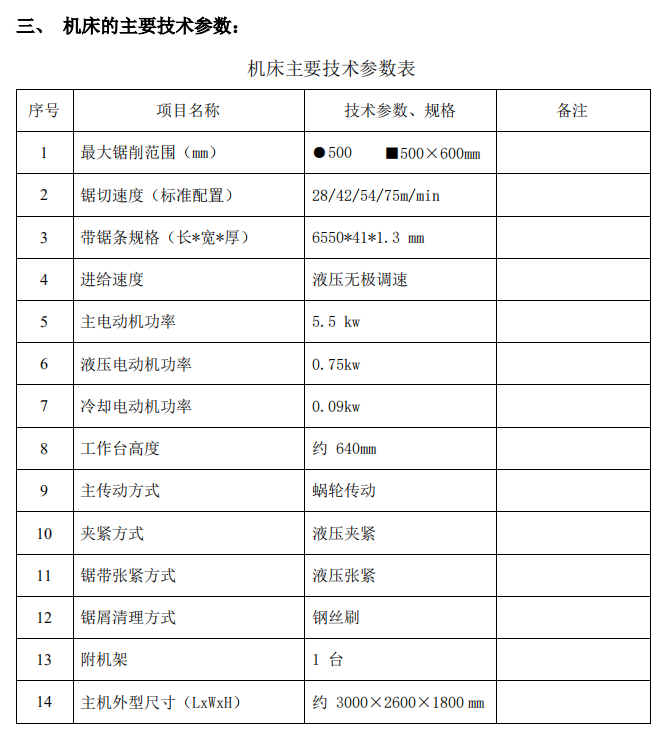 三、 机床的主要技术参数：

机床主要技术参数表

| 序号 | 项目名称 | 技术参数、规格 | 备注 |
|---|---|---|---|
| 1 | 最大锯削范围（mm） | ●500 ■500×600mm | |
| 2 | 锯切速度（标准配置） | 28/42/54/75m/min | |
| 3 | 带锯条规格（长*宽*厚） | 6550*41*1.3 mm | |
| 4 | 进给速度 | 液压无极调速 | |
| 5 | 主电动机功率 | 5.5 kw | |
| 6 | 液压电动机功率 | 0.75kw | |
| 7 | 冷却电动机功率 | 0.09kw | |
| 8 | 工作台高度 | 约 640mm | |
| 9 | 主传动方式 | 蜗轮传动 | |
| 10 | 夹紧方式 | 液压夹紧 | |
| 11 | 锯带张紧方式 | 液压张紧 | |
| 12 | 锯屑清理方式 | 钢丝刷 | |
| 13 | 附机架 | 1 台 | |
| 14 | 主机外型尺寸（LxWxH） | 约 3000×2600×1800 mm | |